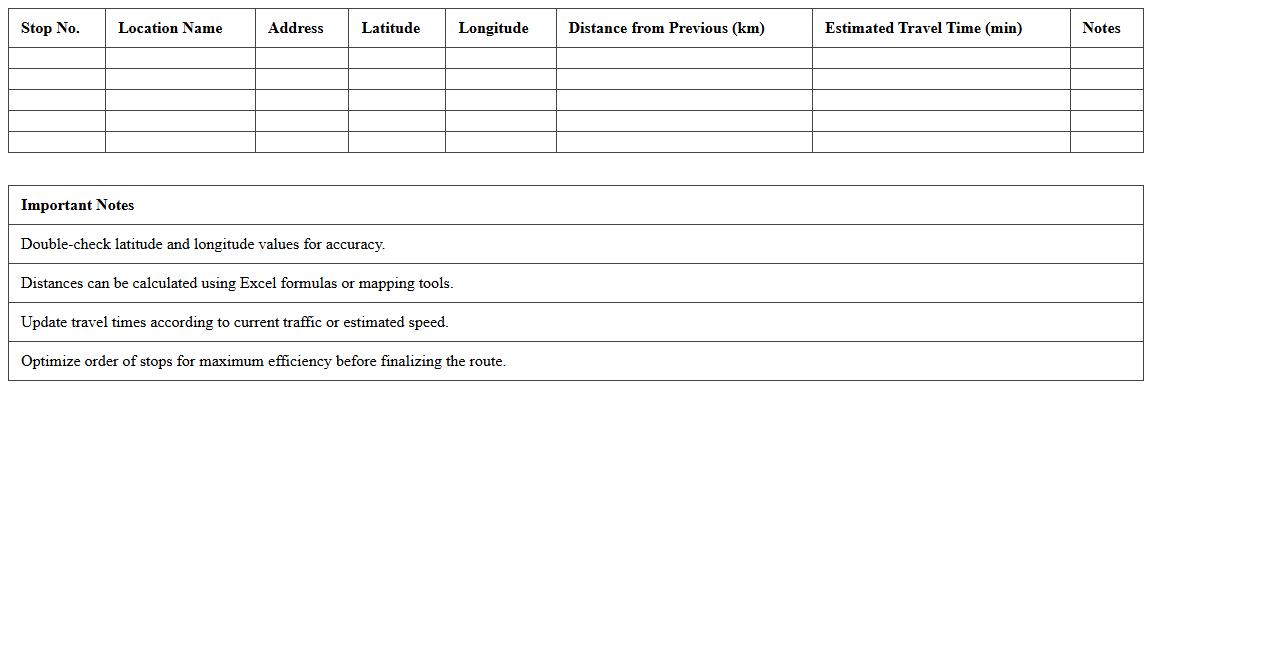 | Stop No. | Location Name | Address | Latitude | Longitude | Distance from Previous (km) | Estimated Travel Time (min) | Notes |
|---|---|---|---|---|---|---|---|
| | | | | | | | |
| | | | | | | | |
| | | | | | | | |
| | | | | | | | |
| | | | | | | | |

| Important Notes |
|---|
| Double-check latitude and longitude values for accuracy. |
| Distances can be calculated using Excel formulas or mapping tools. |
| Update travel times according to current traffic or estimated speed. |
| Optimize order of stops for maximum efficiency before finalizing the route. |